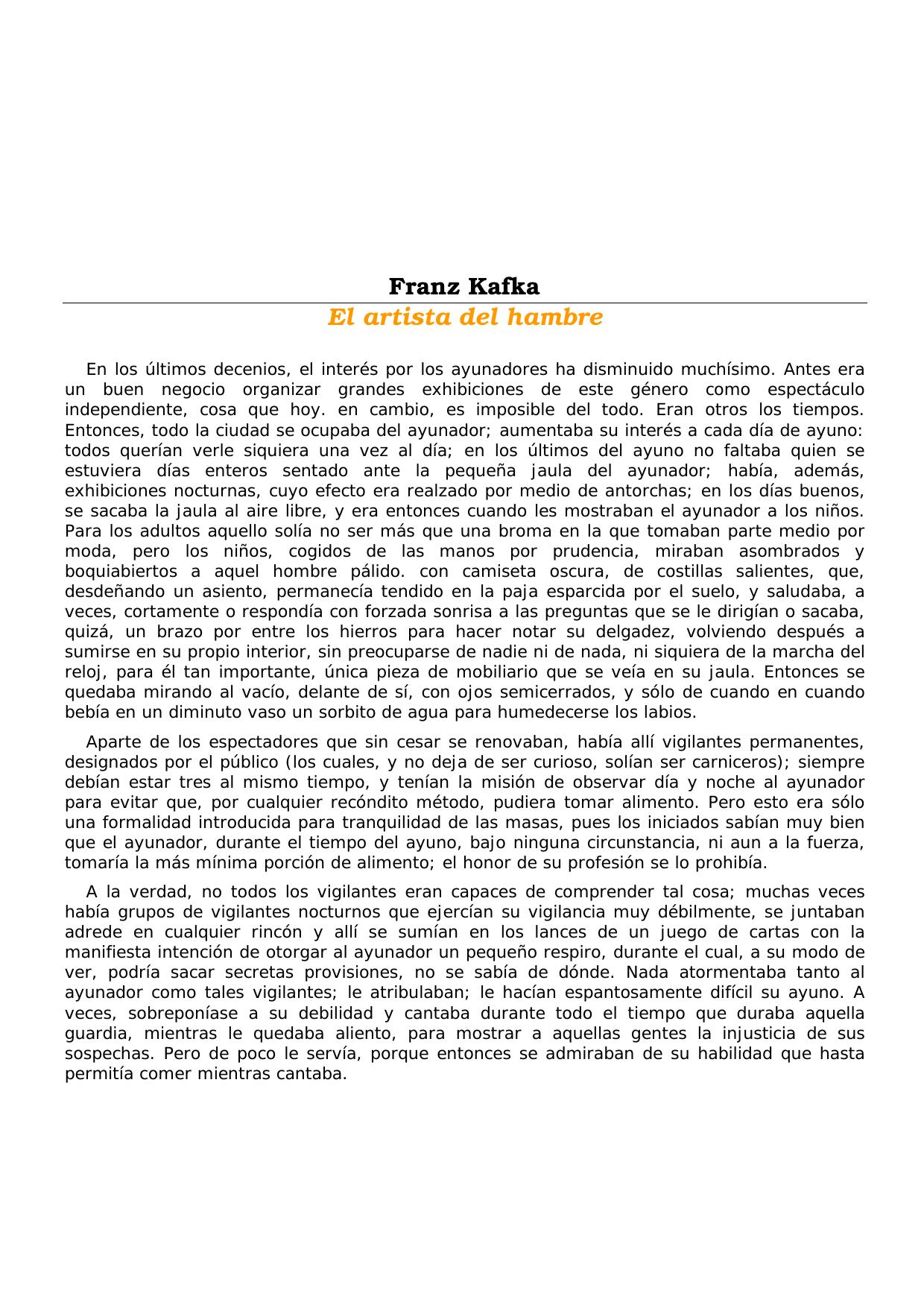 Franz Kafka

El artista del hambre

En los últimos decenios, el interés por los ayunadores ha disminuido muchísimo. Antes era un buen negocio organizar grandes exhibiciones de este género como espectáculo independiente, cosa que hoy. en cambio, es imposible del todo. Eran otros los tiempos. Entonces, todo la ciudad se ocupaba del ayunador; aumentaba su interés a cada día de ayuno: todos querían verle siquiera una vez al día; en los últimos del ayuno no faltaba quien se estuviera días enteros sentado ante la pequeña jaula del ayunador; había, además, exhibiciones nocturnas, cuyo efecto era realzado por medio de antorchas; en los días buenos, se sacaba la jaula al aire libre, y era entonces cuando les mostraban el ayunador a los niños. Para los adultos aquello solía no ser más que una broma en la que tomaban parte medio por moda, pero los niños, cogidos de las manos por prudencia, miraban asombrados y boquiabiertos a aquel hombre pálido. con camiseta oscura, de costillas salientes, que, desdeñando un asiento, permanecía tendido en la paja esparcida por el suelo, y saludaba, a veces, cortamente o respondía con forzada sonrisa a las preguntas que se le dirigían o sacaba, quizá, un brazo por entre los hierros para hacer notar su delgadez, volviendo después a sumirse en su propio interior, sin preocuparse de nadie ni de nada, ni siquiera de la marcha del reloj, para él tan importante, única pieza de mobiliario que se veía en su jaula. Entonces se quedaba mirando al vacío, delante de sí, con ojos semicerrados, y sólo de cuando en cuando bebía en un diminuto vaso un sorbito de agua para humedecerse los labios.

Aparte de los espectadores que sin cesar se renovaban, había allí vigilantes permanentes, designados por el público (los cuales, y no deja de ser curioso, solían ser carniceros); siempre debían estar tres al mismo tiempo, y tenían la misión de observar día y noche al ayunador para evitar que, por cualquier recóndito método, pudiera tomar alimento. Pero esto era sólo una formalidad introducida para tranquilidad de las masas, pues los iniciados sabían muy bien que el ayunador, durante el tiempo del ayuno, bajo ninguna circunstancia, ni aun a la fuerza, tomaría la más mínima porción de alimento; el honor de su profesión se lo prohibía.

A la verdad, no todos los vigilantes eran capaces de comprender tal cosa; muchas veces había grupos de vigilantes nocturnos que ejercían su vigilancia muy débilmente, se juntaban adrede en cualquier rincón y allí se sumían en los lances de un juego de cartas con la manifiesta intención de otorgar al ayunador un pequeño respiro, durante el cual, a su modo de ver, podría sacar secretas provisiones, no se sabía de dónde. Nada atormentaba tanto al ayunador como tales vigilantes; le atribulaban; le hacían espantosamente difícil su ayuno. A veces, sobreponíase a su debilidad y cantaba durante todo el tiempo que duraba aquella guardia, mientras le quedaba aliento, para mostrar a aquellas gentes la injusticia de sus sospechas. Pero de poco le servía, porque entonces se admiraban de su habilidad que hasta permitía comer mientras cantaba.